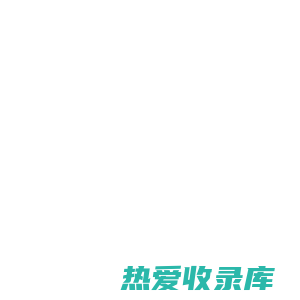 热爱收录库